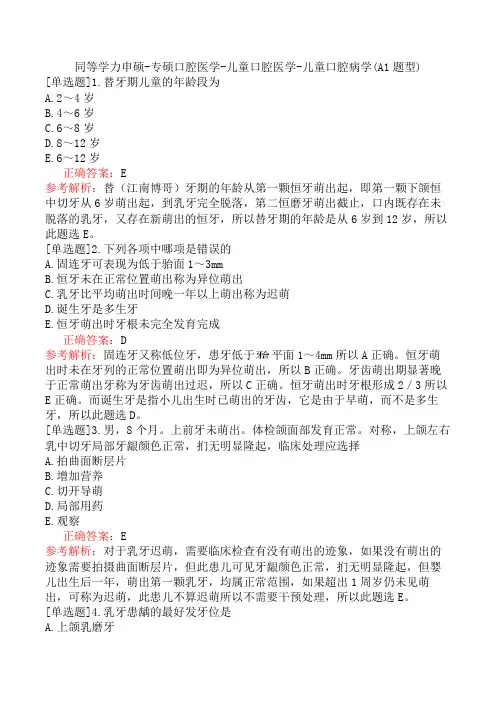 同等学力申硕-专硕口腔医学-儿童口腔医学-儿童口腔病学(A1题型)
[单选题]1.替牙期儿童的年龄段为
A.2～4岁
B.4～6岁
C.6～8岁
D.8～12岁
E.6～12岁
正确答案：E
参考解析：替（江南博哥）牙期的年龄从第一颗恒牙萌出起，即第一颗下颌恒中切牙从6岁萌出起，到乳牙完全脱落，第二恒磨牙萌出截止，口内既存在未脱落的乳牙，又存在新萌出的恒牙，所以替牙期的年龄是从6岁到12岁，所以此题选E。
[单选题]2.下列各项中哪项是错误的
A.固连牙可表现为低于𬌗面1～3mm
B.恒牙未在正常位置萌出称为异位萌出
C.乳牙比平均萌出时间晚一年以上萌出称为迟萌
D.诞生牙是多生牙
E.恒牙萌出时牙根未完全发育完成
正确答案：D
参考解析：固连牙又称低位牙，患牙低于𬌗平面1～4mm所以A正确。恒牙萌出时未在牙列的正常位置萌出即为异位萌出，所以B正确。牙齿萌出期显著晚于正常萌出牙称为牙齿萌出过迟，所以C正确。恒牙萌出时牙根形成2/3所以E正确。而诞生牙是指小儿出生时已萌出的牙齿，它是由于早萌，而不是多生牙，所以此题选D。
[单选题]3.男，8个月。上前牙未萌出。体检颌面部发育正常。对称，上颌左右乳中切牙局部牙龈颜色正常，扪无明显隆起，临床处理应选择
A.拍曲面断层片
B.增加营养
C.切开导萌
D.局部用药
E.观察
正确答案：E
参考解析：对于乳牙迟萌，需要临床检查有没有萌出的迹象，如果没有萌出的迹象需要拍摄曲面断层片，但此患儿可见牙龈颜色正常，扪无明显隆起，但婴儿出生后一年，萌出第一颗乳牙，均属正常范围，如果超出1周岁仍未见萌出，可称为迟萌，此患儿不算迟萌所以不需要干预处理，所以此题选E。
[单选题]4.乳牙患龋的最好发牙位是
A.上颌乳磨牙